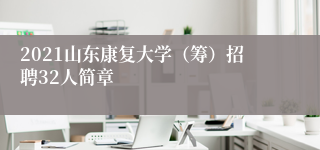 2021山东康复大学（筹）招聘32人简章